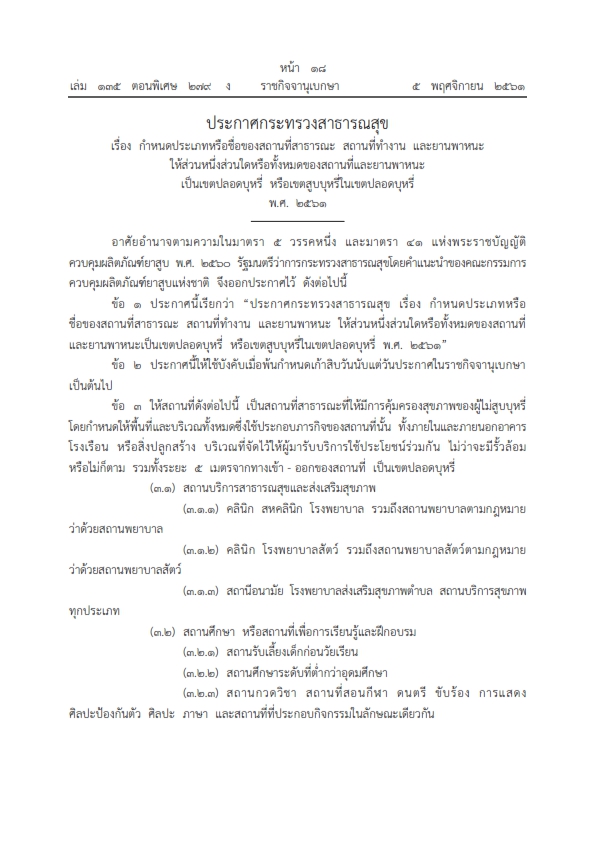 หน้า ๑๘
เล่ม ๑๓๕ ตอนพิเศษ ๒๗๙ ง ราชกิจจานุเบกษา ๕ พฤศจิกายน ๒๕๖๑

ประกาศกระทรวงสาธารณสุข
เรื่อง กำหนดประเภทหรือชื่อของสถานที่สาธารณะ สถานที่ทำงาน และยานพาหนะ ให้ส่วนหนึ่งส่วนใดหรือทั้งหมดของสถานที่และยานพาหนะ เป็นเขตปลอดบุหรี่ หรือเขตสูบบุหรี่ในเขตปลอดบุหรี่
พ.ศ. ๒๕๖๑

อาศัยอำนาจตามความในมาตรา ๕ วรรคหนึ่ง และมาตรา ๔๑ แห่งพระราชบัญญัติควบคุมผลิตภัณฑ์ยาสูบ พ.ศ. ๒๕๖๐ รัฐมนตรีว่าการกระทรวงสาธารณสุขโดยคำแนะนำของคณะกรรมการควบคุมผลิตภัณฑ์ยาสูบแห่งชาติ จึงออกประกาศไว้ ดังต่อไปนี้

ข้อ ๑ ประกาศนี้เรียกว่า "ประกาศกระทรวงสาธารณสุข เรื่อง กำหนดประเภทหรือชื่อของสถานที่สาธารณะ สถานที่ทำงาน และยานพาหนะ ให้ส่วนหนึ่งส่วนใดหรือทั้งหมดของสถานที่และยานพาหนะเป็นเขตปลอดบุหรี่ หรือเขตสูบบุหรี่ในเขตปลอดบุหรี่ พ.ศ. ๒๕๖๑"

ข้อ ๒ ประกาศนี้ให้ใช้บังคับเมื่อพ้นกำหนดเก้าสิบวันนับแต่วันประกาศในราชกิจจานุเบกษาเป็นต้นไป

ข้อ ๓ ให้สถานที่ดังต่อไปนี้ เป็นสถานที่สาธารณะที่ให้มีการคุ้มครองสุขภาพของผู้ไม่สูบบุหรี่ โดยกำหนดให้พื้นที่และบริเวณทั้งหมดซึ่งใช้ประกอบภารกิจของสถานที่นั้น ทั้งภายในและภายนอกอาคาร โรงเรือน หรือสิ่งปลูกสร้าง บริเวณที่จัดไว้ให้ผู้มารับบริการใช้ประโยชน์ร่วมกัน ไม่ว่าจะมีรั้วล้อมหรือไม่ก็ตาม รวมทั้งระยะ ๕ เมตรจากทางเข้า - ออกของสถานที่ เป็นเขตปลอดบุหรี่

(๓.๑) สถานบริการสาธารณสุขและส่งเสริมสุขภาพ

(๓.๑.๑) คลินิก สหคลินิก โรงพยาบาล รวมถึงสถานพยาบาลตามกฎหมายว่าด้วยสถานพยาบาล

(๓.๑.๒) คลินิก โรงพยาบาลสัตว์ รวมถึงสถานพยาบาลสัตว์ตามกฎหมายว่าด้วยสถานพยาบาลสัตว์

(๓.๑.๓) สถานีอนามัย โรงพยาบาลส่งเสริมสุขภาพตำบล สถานบริการสุขภาพทุกประเภท

(๓.๒) สถานศึกษา หรือสถานที่เพื่อการเรียนรู้และฝึกอบรม

(๓.๒.๑) สถานรับเลี้ยงเด็กก่อนวัยเรียน

(๓.๒.๒) สถานศึกษาระดับที่ต่ำกว่าอุดมศึกษา

(๓.๒.๓) สถานกวดวิชา สถานที่สอนกีฬา ดนตรี ขับร้อง การแสดง ศิลปะป้องกันตัว ศิลปะ ภาษา และสถานที่ที่ประกอบกิจกรรมในลักษณะเดียวกัน